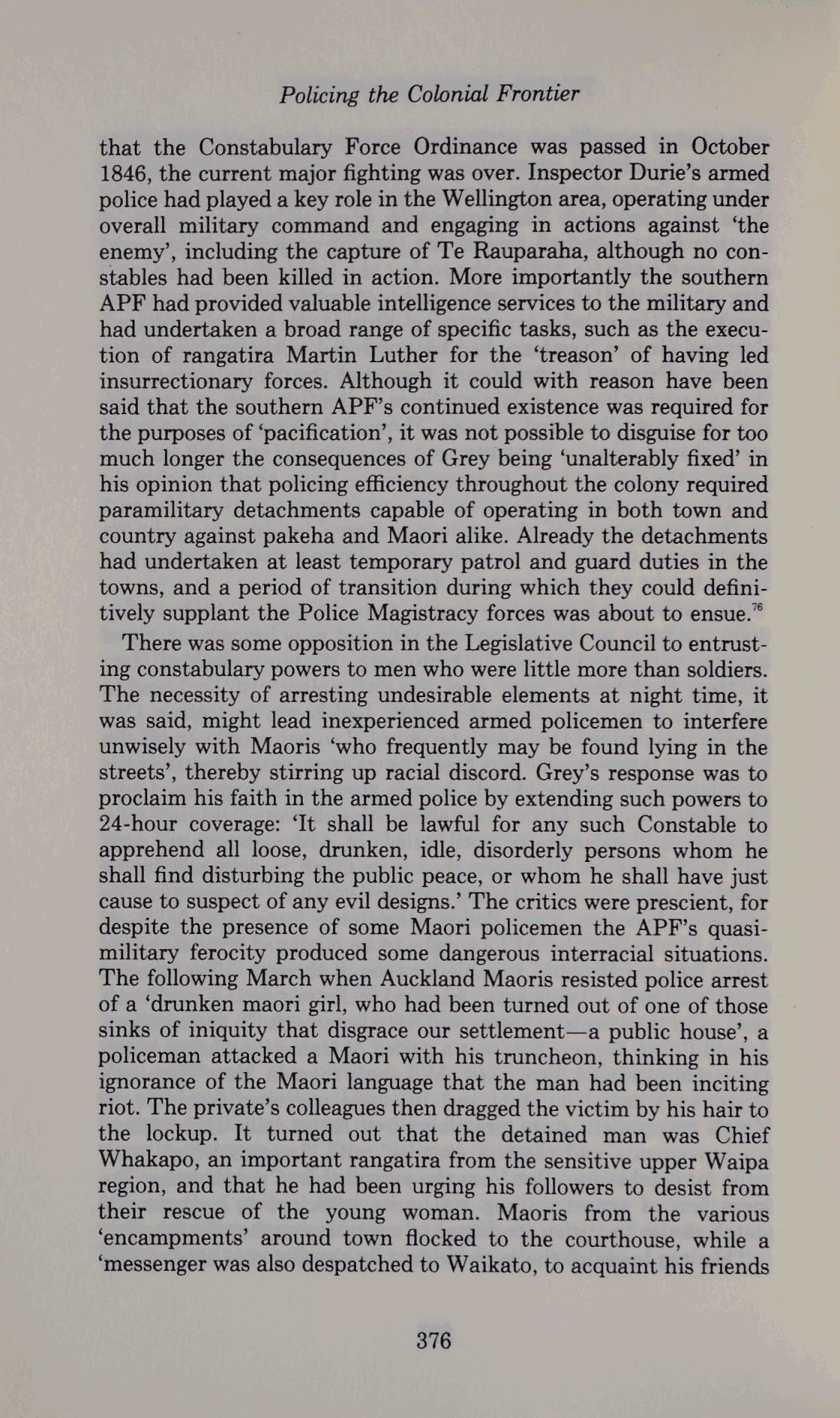 Policing the Colonial Frontier

that the Constabulary Force Ordinance was passed in October 1846, the current major fighting was over. Inspector Durie's armed police had played a key role in the Wellington area, operating under overall military command and engaging in actions against 'the enemy', including the capture of Te Rauparaha, although no constables had been killed in action. More importantly the southern APF had provided valuable intelligence services to the military and had undertaken a broad range of specific tasks, such as the execution of rangatira Martin Luther for the 'treason' of having led insurrectionary forces. Although it could with reason have been said that the southern APF's continued existence was required for the purposes of 'pacification', it was not possible to disguise for too much longer the consequences of Grey being 'unalterably fixed' in his opinion that policing efficiency throughout the colony required paramilitary detachments capable of operating in both town and country against pakeha and Maori alike. Already the detachments had undertaken at least temporary patrol and guard duties in the towns, and a period of transition during which they could definitively supplant the Police Magistracy forces was about to ensue.$^{76}$

There was some opposition in the Legislative Council to entrusting constabulary powers to men who were little more than soldiers. The necessity of arresting undesirable elements at night time, it was said, might lead inexperienced armed policemen to interfere unwisely with Maoris 'who frequently may be found lying in the streets', thereby stirring up racial discord. Grey's response was to proclaim his faith in the armed police by extending such powers to 24-hour coverage: 'It shall be lawful for any such Constable to apprehend all loose, drunken, idle, disorderly persons whom he shall find disturbing the public peace, or whom he shall have just cause to suspect of any evil designs.' The critics were prescient, for despite the presence of some Maori policemen the APF's quasi-military ferocity produced some dangerous interracial situations. The following March when Auckland Maoris resisted police arrest of a 'drunken maori girl, who had been turned out of one of those sinks of iniquity that disgrace our settlement—a public house', a policeman attacked a Maori with his truncheon, thinking in his ignorance of the Maori language that the man had been inciting riot. The private's colleagues then dragged the victim by his hair to the lockup. It turned out that the detained man was Chief Whakapo, an important rangatira from the sensitive upper Waipa region, and that he had been urging his followers to desist from their rescue of the young woman. Maoris from the various 'encampments' around town flocked to the courthouse, while a 'messenger was also despatched to Waikato, to acquaint his friends

376